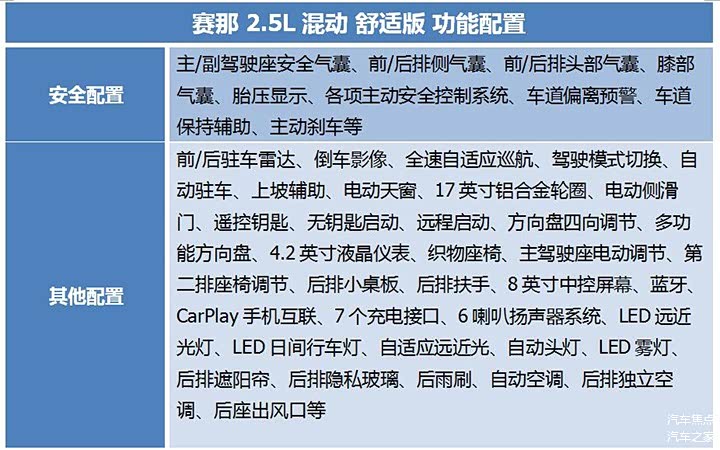 | 赛那 2.5L 混动 舒适版 功能配置 | |
|---|---|
| 安全配置 | 主/副驾驶座安全气囊、前/后排侧气囊、前/后排头部气囊、膝部气囊、胎压显示、各项主动安全控制系统、车道偏离预警、车道保持辅助、主动刹车等 |
| 其他配置 | 前/后驻车雷达、倒车影像、全速自适应巡航、驾驶模式切换、自动驻车、上坡辅助、电动天窗、17 英寸铝合金轮圈、电动侧滑门、遥控钥匙、无钥匙启动、远程启动、方向盘四向调节、多功能方向盘、4.2 英寸液晶仪表、织物座椅、主驾驶座电动调节、第二排座椅调节、后排小桌板、后排扶手、8 英寸中控屏幕、蓝牙、CarPlay 手机互联、7 个充电接口、6 喇叭扬声器系统、LED 远近光灯、LED 日间行车灯、自适应远近光、自动头灯、LED 雾灯、后排遮阳帘、后排隐私玻璃、后雨刷、自动空调、后排独立空调、后座出风口等 |

汽车焦点
汽车之家